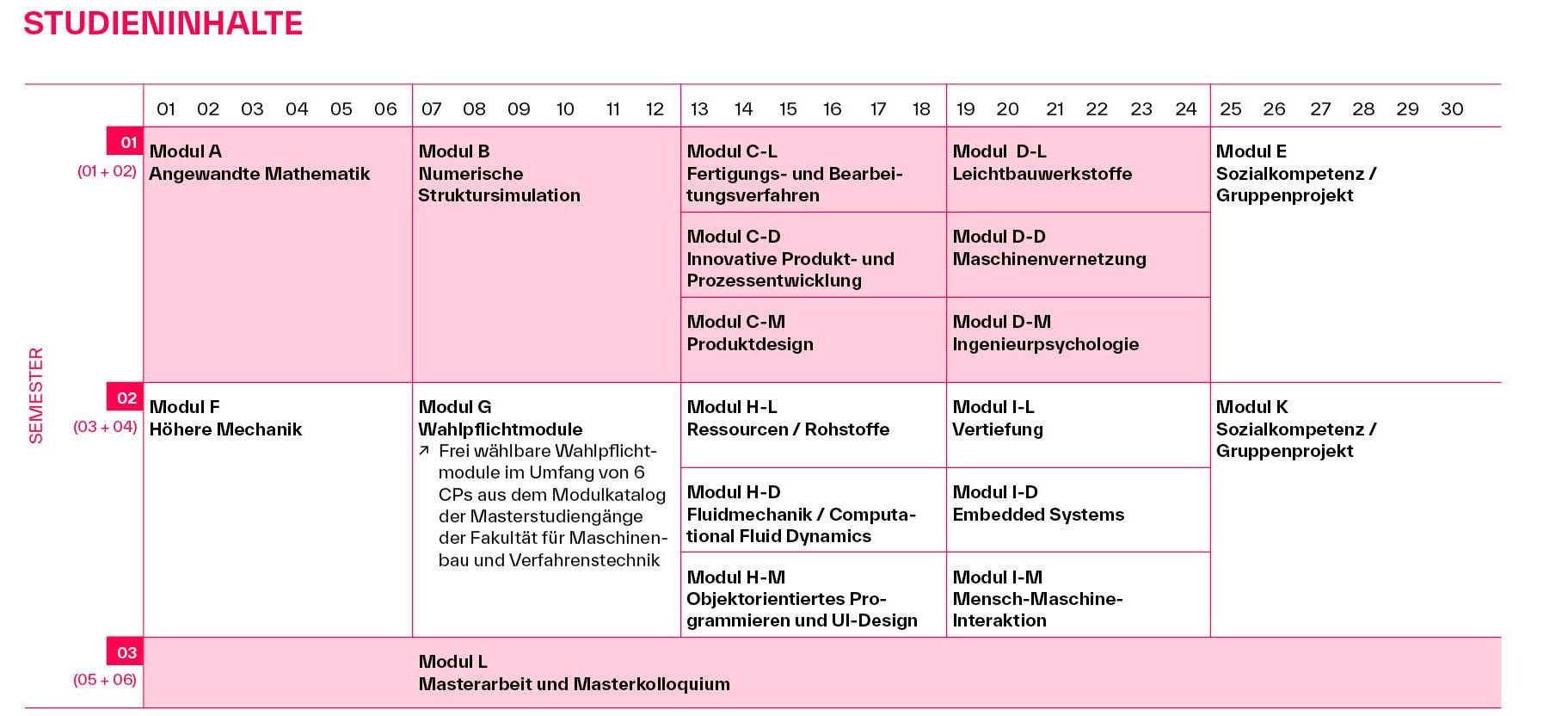 STUDIENINHALTE

SEMESTER

| | 01 02 03 04 05 06 | 07 08 09 10 11 12 | 13 14 15 16 17 18 | 19 20 21 22 23 24 | 25 26 27 28 29 30 |
|---|---|---|---|---|---|
| 01 (01 + 02) | Modul A Angewandte Mathematik | Modul B Numerische Struktursimulation | Modul C-L Fertigungs- und Bearbeitungsverfahren | Modul D-L Leichtbauwerkstoffe | Modul E Sozialkompetenz / Gruppenprojekt |
| | | | Modul C-D Innovative Produkt- und Prozessentwicklung | Modul D-D Maschinenvernetzung | |
| | | | Modul C-M Produktdesign | Modul D-M Ingenieurpsychologie | |
| 02 (03 + 04) | Modul F Höhere Mechanik | Modul G Wahlpflichtmodule ↗ Frei wählbare Wahlpflichtmodule im Umfang von 6 CPs aus dem Modulkatalog der Masterstudiengänge der Fakultät für Maschinenbau und Verfahrenstechnik | Modul H-L Ressourcen / Rohstoffe | Modul I-L Vertiefung | Modul K Sozialkompetenz / Gruppenprojekt |
| | | | Modul H-D Fluidmechanik / Computational Fluid Dynamics | Modul I-D Embedded Systems | |
| | | | Modul H-M Objektorientiertes Programmieren und UI-Design | Modul I-M Mensch-Maschine-Interaktion | |
| 03 (05 + 06) | | Modul L Masterarbeit und Masterkolloquium | | | |